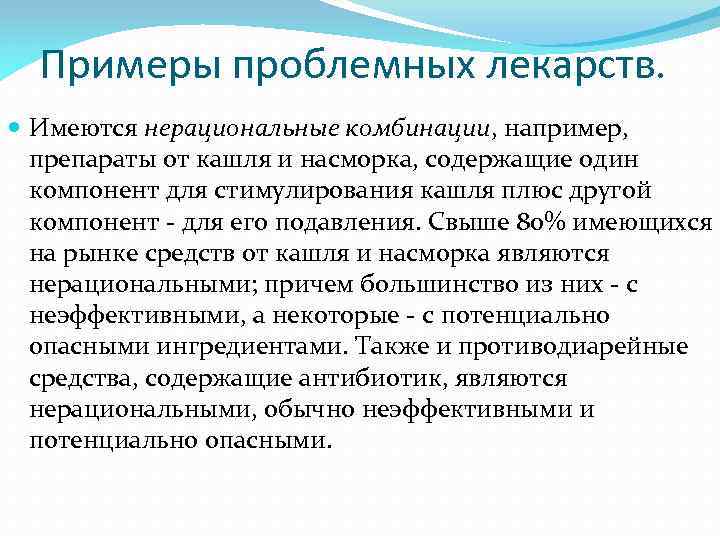 Примеры проблемных лекарств.

• Имеются нерациональные комбинации, например, препараты от кашля и насморка, содержащие один компонент для стимулирования кашля плюс другой компонент - для его подавления. Свыше 80% имеющихся на рынке средств от кашля и насморка являются нерациональными; причем большинство из них - с неэффективными, а некоторые - с потенциально опасными ингредиентами. Также и противодиарейные средства, содержащие антибиотик, являются нерациональными, обычно неэффективными и потенциально опасными.